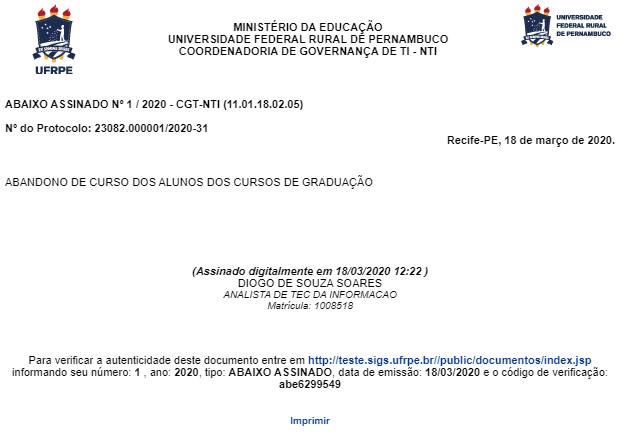 UFRPE

MINISTÉRIO DA EDUCAÇÃO
UNIVERSIDADE FEDERAL RURAL DE PERNAMBUCO
COORDENADORIA DE GOVERNANÇA DE TI - NTI

UNIVERSIDADE
FEDERAL RURAL
DE PERNAMBUCO

ABAIXO ASSINADO Nº 1 / 2020 - CGT-NTI (11.01.18.02.05)

Nº do Protocolo: 23082.000001/2020-31

Recife-PE, 18 de março de 2020.

ABANDONO DE CURSO DOS ALUNOS DOS CURSOS DE GRADUAÇÃO

(Assinado digitalmente em 18/03/2020 12:22 )
DIOGO DE SOUZA SOARES
ANALISTA DE TEC DA INFORMACAO
Matrícula: 1008518

Para verificar a autenticidade deste documento entre em http://teste.sigs.ufrpe.br//public/documentos/index.jsp informando seu número: 1 , ano: 2020, tipo: ABAIXO ASSINADO, data de emissão: 18/03/2020 e o código de verificação: abe6299549

Imprimir